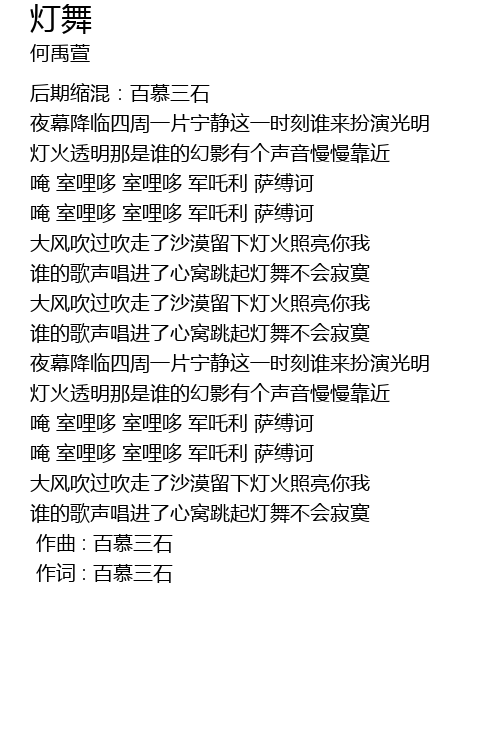 灯舞
何禹萱

后期缩混：百慕三石
夜幕降临四周一片宁静这一时刻谁来扮演光明
灯火透明那是谁的幻影有个声音慢慢靠近
唵 室哩哆 室哩哆 军吒利 萨缚诃
唵 室哩哆 室哩哆 军吒利 萨缚诃
大风吹过吹走了沙漠留下灯火照亮你我
谁的歌声唱进了心窝跳起灯舞不会寂寞
大风吹过吹走了沙漠留下灯火照亮你我
谁的歌声唱进了心窝跳起灯舞不会寂寞
夜幕降临四周一片宁静这一时刻谁来扮演光明
灯火透明那是谁的幻影有个声音慢慢靠近
唵 室哩哆 室哩哆 军吒利 萨缚诃
唵 室哩哆 室哩哆 军吒利 萨缚诃
大风吹过吹走了沙漠留下灯火照亮你我
谁的歌声唱进了心窝跳起灯舞不会寂寞
作曲 : 百慕三石
作词 : 百慕三石